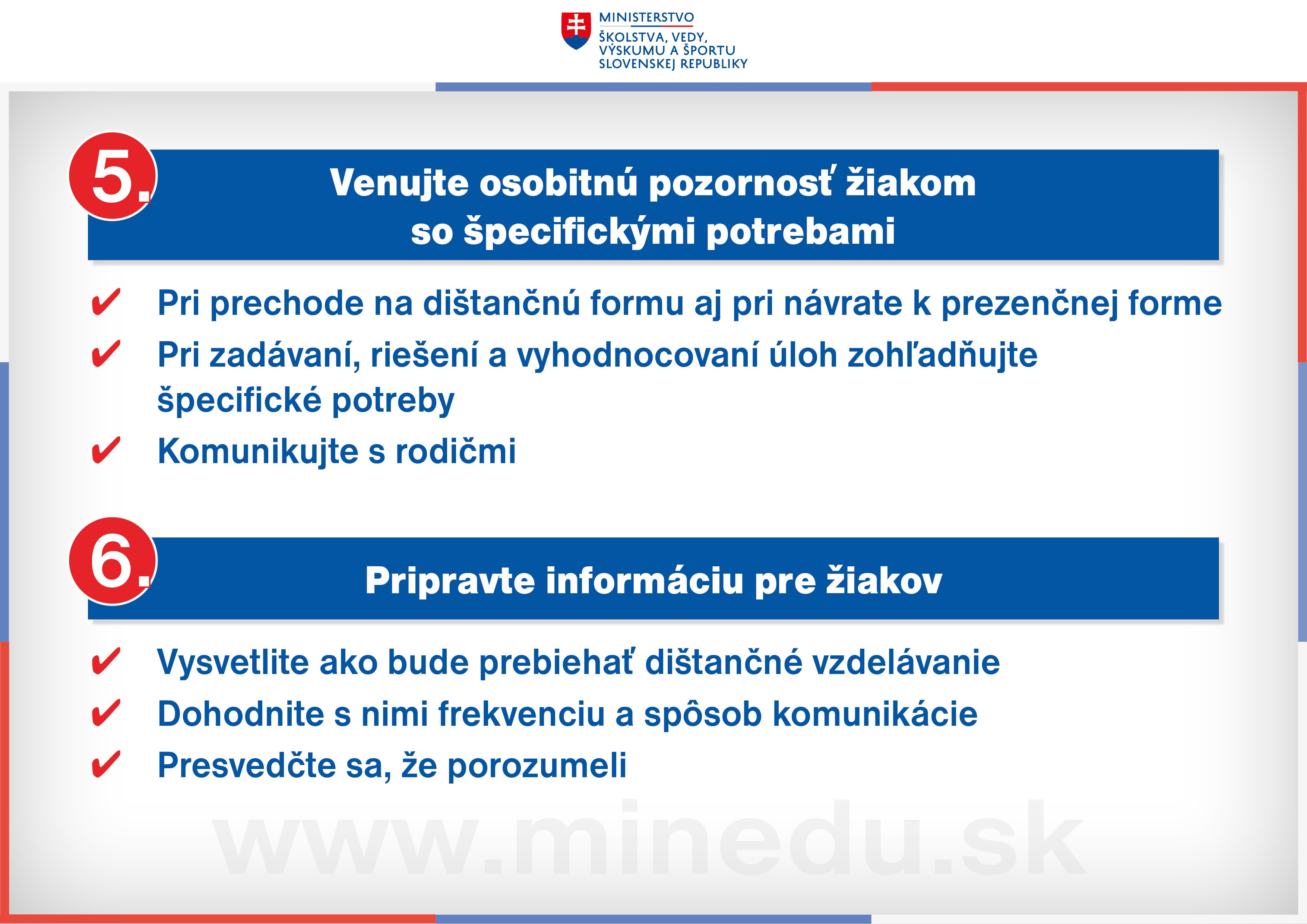 MINISTERSTVO
ŠKOLSTVA, VEDY,
VÝSKUMU A ŠPORTU
SLOVENSKEJ REPUBLIKY

5.

Venujte osobitnú pozornosť žiakom so špecifickými potrebami

✔ Pri prechode na dištančnú formu aj pri návrate k prezenčnej forme

✔ Pri zadávaní, riešení a vyhodnocovaní úloh zohľadňujte špecifické potreby

✔ Komunikujte s rodičmi

6.

Pripravte informáciu pre žiakov

✔ Vysvetlite ako bude prebiehať dištančné vzdelávanie

✔ Dohodnite s nimi frekvenciu a spôsob komunikácie

✔ Presvedčte sa, že porozumeli

www.minedu.sk